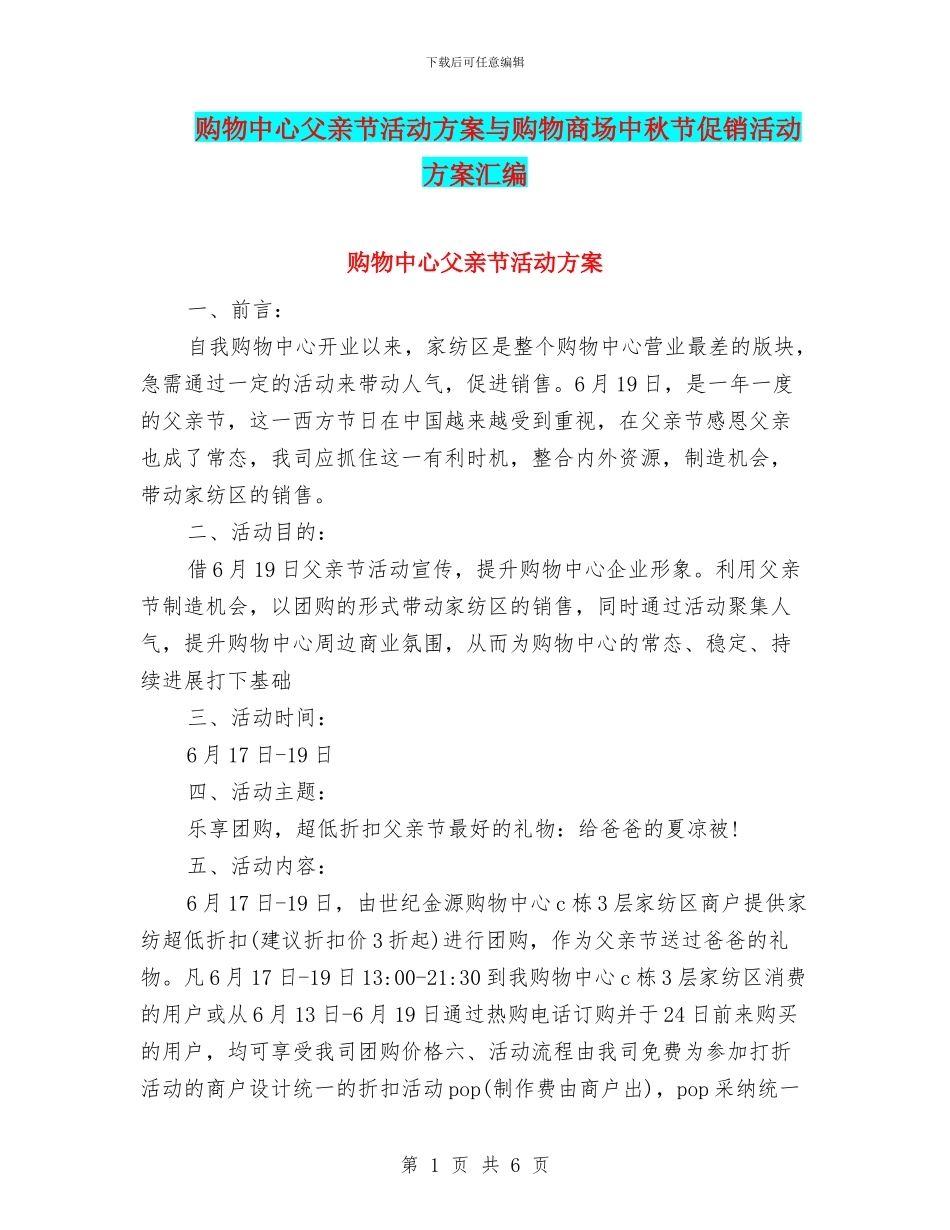 下载后可任意编辑

购物中心父亲节活动方案与购物商场中秋节促销活动方案汇编

购物中心父亲节活动方案

一、前言：

自我购物中心开业以来，家纺区是整个购物中心营业最差的版块，急需通过一定的活动来带动人气，促进销售。6月19日，是一年一度的父亲节，这一西方节日在中国越来越受到重视，在父亲节感恩父亲也成了常态，我司应抓住这一有利时机，整合内外资源，制造机会，带动家纺区的销售。

二、活动目的：

借6月19日父亲节活动宣传，提升购物中心企业形象。利用父亲节制造机会，以团购的形式带动家纺区的销售，同时通过活动聚集人气，提升购物中心周边商业氛围，从而为购物中心的常态、稳定、持续进展打下基础

三、活动时间：

6月17日-19日

四、活动主题：

乐享团购，超低折扣父亲节最好的礼物：给爸爸的夏凉被！

五、活动内容：

6月17日-19日，由世纪金源购物中心c栋3层家纺区商户提供家纺超低折扣(建议折扣价3折起)进行团购，作为父亲节送过爸爸的礼物。凡6月17日-19日13:00-21:30到我购物中心c栋3层家纺区消费的用户或从6月13日-6月19日通过热购电话订购并于24日前来购买的用户，均可享受我司团购价格六、活动流程由我司免费为参加打折活动的商户设计统一的折扣活动pop(制作费由商户出)，pop采纳统一

第 1 页 共 6 页